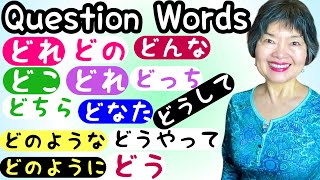 Question Words

どれ どの どんな

どこ どれ どっち

どちら どなた どうして

どのような どうやって

どのように どう